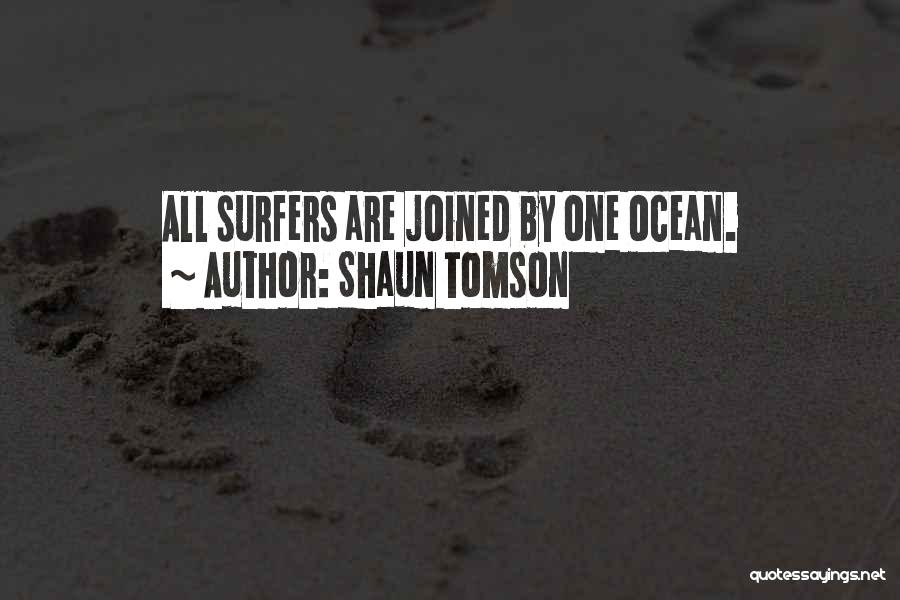 ALL SURFERS ARE JOINED BY ONE OCEAN.
~ AUTHOR: SHAUN TOMSON

quotessayings.net